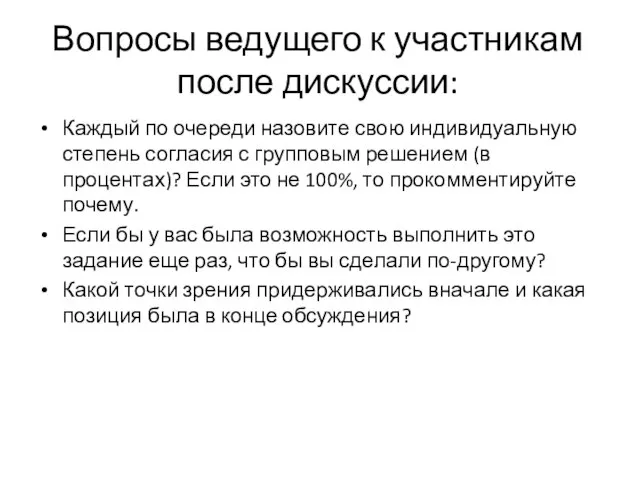 Вопросы ведущего к участникам после дискуссии:

• Каждый по очереди назовите свою индивидуальную степень согласия с групповым решением (в процентах)? Если это не 100%, то прокомментируйте почему.
• Если бы у вас была возможность выполнить это задание еще раз, что бы вы сделали по-другому?
• Какой точки зрения придерживались вначале и какая позиция была в конце обсуждения?